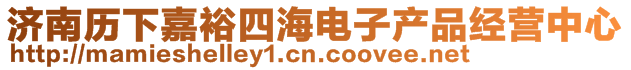 济南历下嘉裕四海电子产品经营中心
http://mamieshelley1.cn.coovee.net